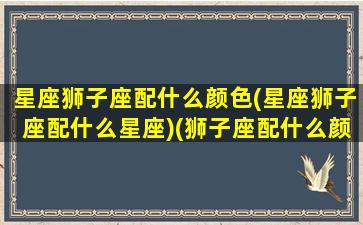 星座狮子座配什么颜色(星座狮子座配什么星座)(狮子座配什么颜